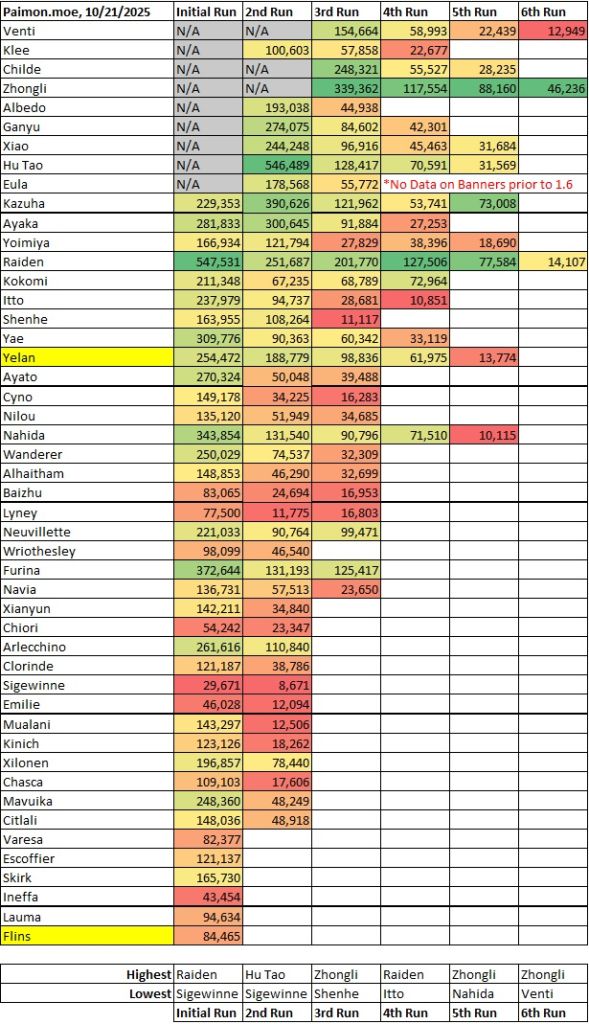 | Paimon.moe, 10/21/2025 | Initial Run | 2nd Run | 3rd Run | 4th Run | 5th Run | 6th Run |
|---|---|---|---|---|---|---|
| Venti | N/A | N/A | 154,664 | 58,993 | 22,439 | 12,949 |
| Klee | N/A | 100,603 | 57,858 | 22,677 | | |
| Childe | N/A | N/A | 248,321 | 55,527 | 28,235 | |
| Zhongli | N/A | N/A | 339,362 | 117,554 | 88,160 | 46,236 |
| Albedo | N/A | 193,038 | 44,938 | | | |
| Ganyu | N/A | 274,075 | 84,602 | 42,301 | | |
| Xiao | N/A | 244,248 | 96,916 | 45,463 | 31,684 | |
| Hu Tao | N/A | 546,489 | 128,417 | 70,591 | 31,569 | |
| Eula | N/A | 178,568 | 55,772 | *No Data on Banners prior to 1.6 | | |
| Kazuha | 229,353 | 390,626 | 121,962 | 53,741 | 73,008 | |
| Ayaka | 281,833 | 300,645 | 91,884 | 27,253 | | |
| Yoimiya | 166,934 | 121,794 | 27,829 | 38,396 | 18,690 | |
| Raiden | 547,531 | 251,687 | 201,770 | 127,506 | 77,584 | 14,107 |
| Kokomi | 211,348 | 67,235 | 68,789 | 72,964 | | |
| Itto | 237,979 | 94,737 | 28,681 | 10,851 | | |
| Shenhe | 163,955 | 108,264 | 11,117 | | | |
| Yae | 309,776 | 90,363 | 60,342 | 33,119 | | |
| Yelan | 254,472 | 188,779 | 98,836 | 61,975 | 13,774 | |
| Ayato | 270,324 | 50,048 | 39,488 | | | |
| Cyno | 149,178 | 34,225 | 16,283 | | | |
| Nilou | 135,120 | 51,949 | 34,685 | | | |
| Nahida | 343,854 | 131,540 | 90,796 | 71,510 | 10,115 | |
| Wanderer | 250,029 | 74,537 | 32,309 | | | |
| Alhaitham | 148,853 | 46,290 | 32,699 | | | |
| Baizhu | 83,065 | 24,694 | 16,953 | | | |
| Lyney | 77,500 | 11,775 | 16,803 | | | |
| Neuvillette | 221,033 | 90,764 | 99,471 | | | |
| Wriothesley | 98,099 | 46,540 | | | | |
| Furina | 372,644 | 131,193 | 125,417 | | | |
| Navia | 136,731 | 57,513 | 23,650 | | | |
| Xianyun | 142,211 | 34,840 | | | | |
| Chiori | 54,242 | 23,347 | | | | |
| Arlecchino | 261,616 | 110,840 | | | | |
| Clorinde | 121,187 | 38,786 | | | | |
| Sigewinne | 29,671 | 8,671 | | | | |
| Emilie | 46,028 | 12,094 | | | | |
| Mualani | 143,297 | 12,506 | | | | |
| Kinich | 123,126 | 18,262 | | | | |
| Xilonen | 196,857 | 78,440 | | | | |
| Chasca | 109,103 | 17,606 | | | | |
| Mavuika | 248,360 | 48,249 | | | | |
| Citlali | 148,036 | 48,918 | | | | |
| Varesa | 82,377 | | | | | |
| Escoffier | 121,137 | | | | | |
| Skirk | 165,730 | | | | | |
| Ineffa | 43,454 | | | | | |
| Lauma | 94,634 | | | | | |
| Flins | 84,465 | | | | | |

| | | | | | | |
|---|---|---|---|---|---|---|
| Highest | Raiden | Hu Tao | Zhongli | Raiden | Zhongli | Zhongli |
| Lowest | Sigewinne | Sigewinne | Shenhe | Itto | Nahida | Venti |
| | Initial Run | 2nd Run | 3rd Run | 4th Run | 5th Run | 6th Run |